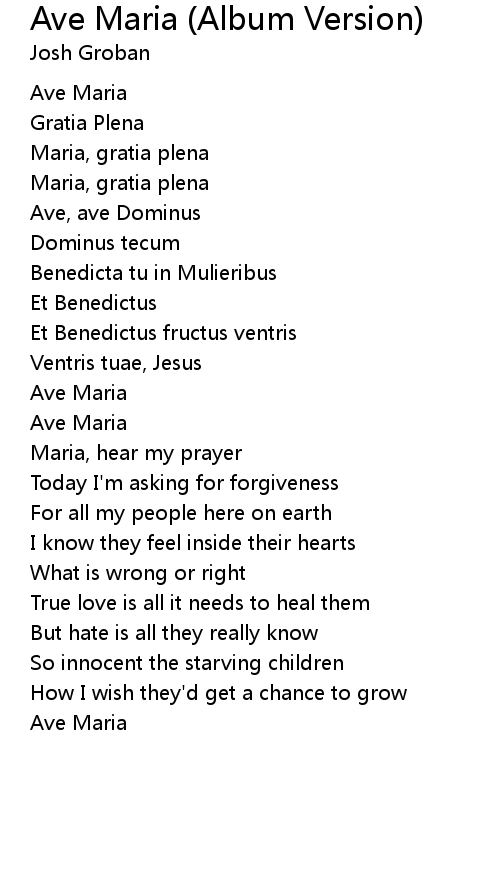 Ave Maria (Album Version)
Josh Groban

Ave Maria
Gratia Plena
Maria, gratia plena
Maria, gratia plena
Ave, ave Dominus
Dominus tecum
Benedicta tu in Mulieribus
Et Benedictus
Et Benedictus fructus ventris
Ventris tuae, Jesus
Ave Maria
Ave Maria
Maria, hear my prayer
Today I'm asking for forgiveness
For all my people here on earth
I know they feel inside their hearts
What is wrong or right
True love is all it needs to heal them
But hate is all they really know
So innocent the starving children
How I wish they'd get a chance to grow
Ave Maria